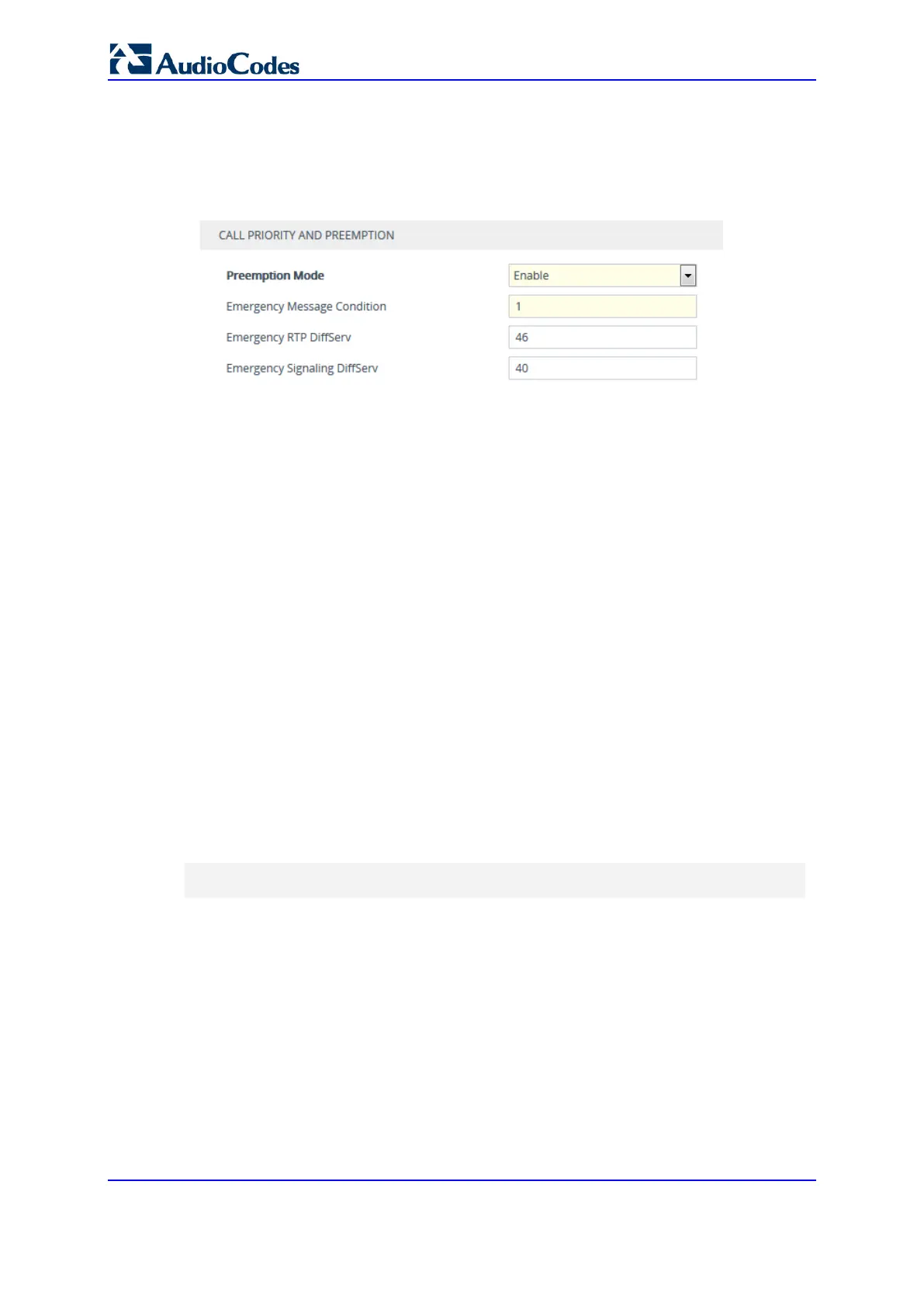 AudioCodes

CALL PRIORITY AND PREEMPTION

Preemption Mode
Enable

Emergency Message Condition
1

Emergency RTP DiffServ
46

Emergency Signaling DiffServ
40